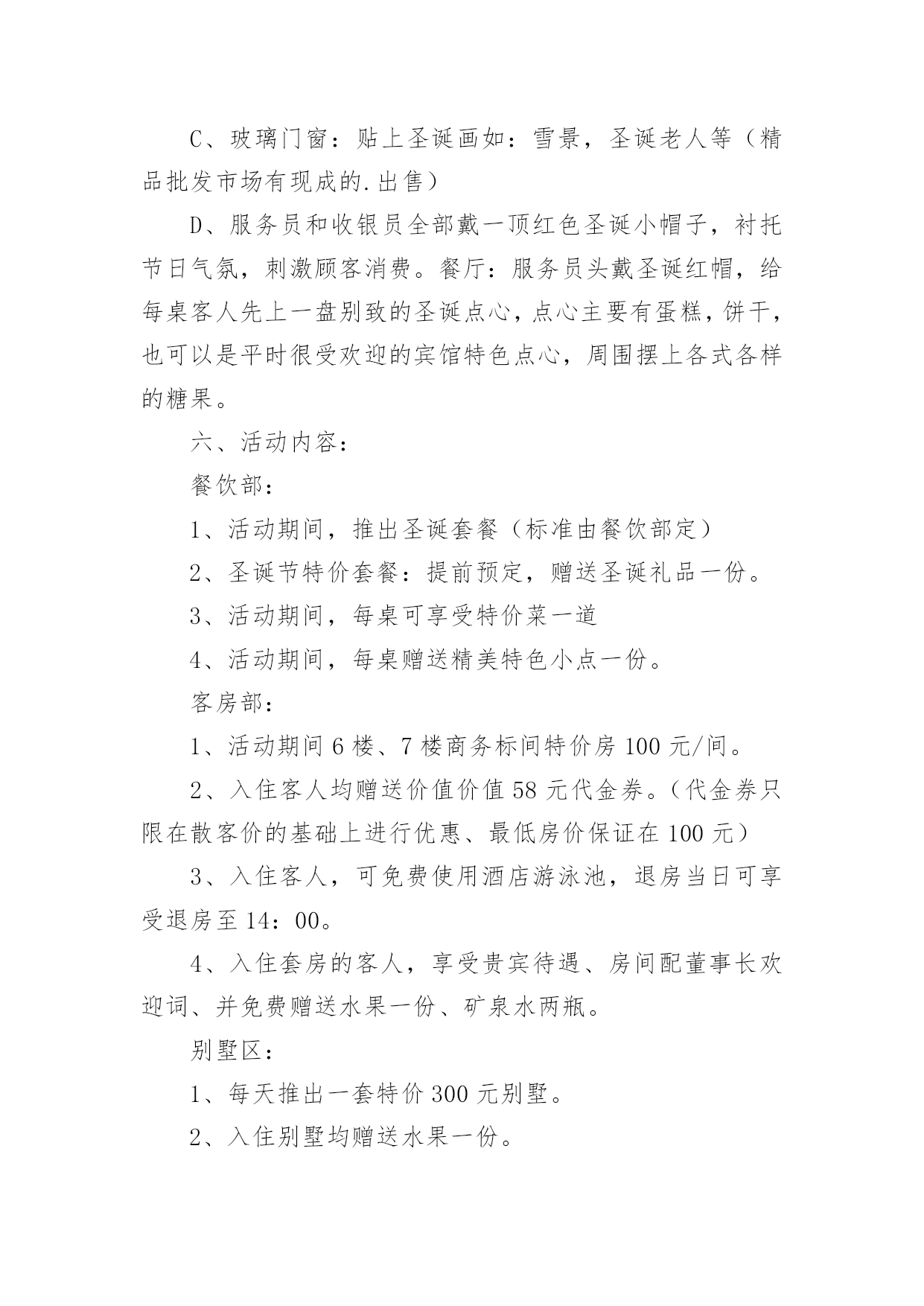 C、玻璃门窗：贴上圣诞画如：雪景，圣诞老人等（精品批发市场有现成的.出售）

D、服务员和收银员全部戴一顶红色圣诞小帽子，衬托节日气氛，刺激顾客消费。餐厅：服务员头戴圣诞红帽，给每桌客人先上一盘别致的圣诞点心，点心主要有蛋糕，饼干，也可以是平时很受欢迎的宾馆特色点心，周围摆上各式各样的糖果。

六、活动内容：

餐饮部：

1、活动期间，推出圣诞套餐（标准由餐饮部定）

2、圣诞节特价套餐：提前预定，赠送圣诞礼品一份。

3、活动期间，每桌可享受特价菜一道

4、活动期间，每桌赠送精美特色小点一份。

客房部：

1、活动期间 6 楼、7 楼商务标间特价房 100 元/间。

2、入住客人均赠送价值价值 58 元代金券。（代金券只限在散客价的基础上进行优惠、最低房价保证在 100 元）

3、入住客人，可免费使用酒店游泳池，退房当日可享受退房至 14：00。

4、入住套房的客人，享受贵宾待遇、房间配董事长欢迎词、并免费赠送水果一份、矿泉水两瓶。

别墅区：

1、每天推出一套特价 300 元别墅。

2、入住别墅均赠送水果一份。